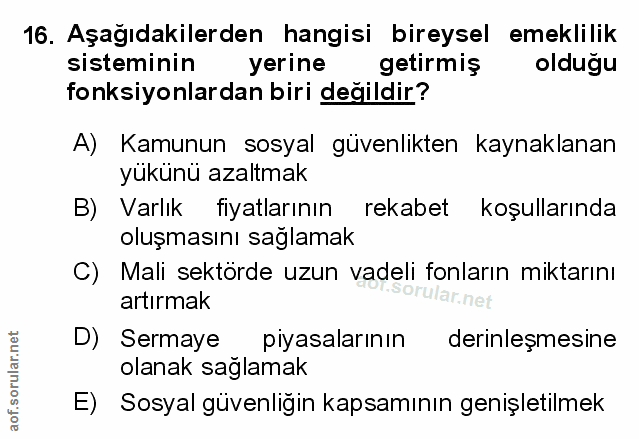 16. Aşağıdakilerden hangisi bireysel emeklilik sisteminin yerine getirmiş olduğu fonksiyonlardan biri değildir?

A) Kamunun sosyal güvenlikten kaynaklanan yükünü azaltmak

B) Varlık fiyatlarının rekabet koşullarında oluşmasını sağlamak

C) Mali sektörde uzun vadeli fonların miktarını artırmak

aof.sorular.net

D) Sermaye piyasalarının derinleşmesine olanak sağlamak

E) Sosyal güvenliğin kapsamının genişletilmek

aof.sorular.net